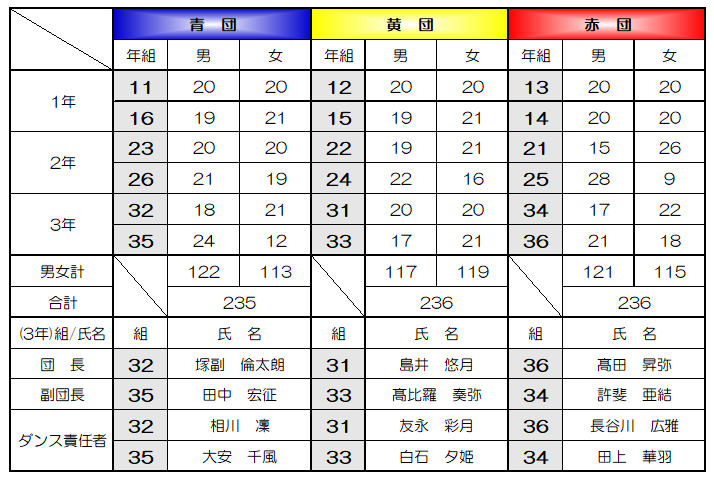 | | 青 団 | | | 黄 団 | | | 赤 団 | | |
|---|---|---|---|---|---|---|---|---|---|
| | 年組 | 男 | 女 | 年組 | 男 | 女 | 年組 | 男 | 女 |
| 1年 | 11 | 20 | 20 | 12 | 20 | 20 | 13 | 20 | 20 |
| | 16 | 19 | 21 | 15 | 19 | 21 | 14 | 20 | 20 |
| 2年 | 23 | 20 | 20 | 22 | 19 | 21 | 21 | 15 | 26 |
| | 26 | 21 | 19 | 24 | 22 | 16 | 25 | 28 | 9 |
| 3年 | 32 | 18 | 21 | 31 | 20 | 20 | 34 | 17 | 22 |
| | 35 | 24 | 12 | 33 | 17 | 21 | 36 | 21 | 18 |
| 男女計 | | 122 | 113 | | 117 | 119 | | 121 | 115 |
| 合計 | | 235 | | | 236 | | | 236 | |
| (3年)組/氏名 | 組 | 氏 名 | | 組 | 氏 名 | | 組 | 氏 名 | |
| 団 長 | 32 | 塚副 倫太朗 | | 31 | 島井 悠月 | | 36 | 髙田 昇弥 | |
| 副団長 | 35 | 田中 宏征 | | 33 | 髙比羅 奏弥 | | 34 | 許斐 亜結 | |
| ダンス責任者 | 32 | 相川 凜 | | 31 | 友永 彩月 | | 36 | 長谷川 広雅 | |
| | 35 | 大安 千風 | | 33 | 白石 夕姫 | | 34 | 田上 華羽 | |